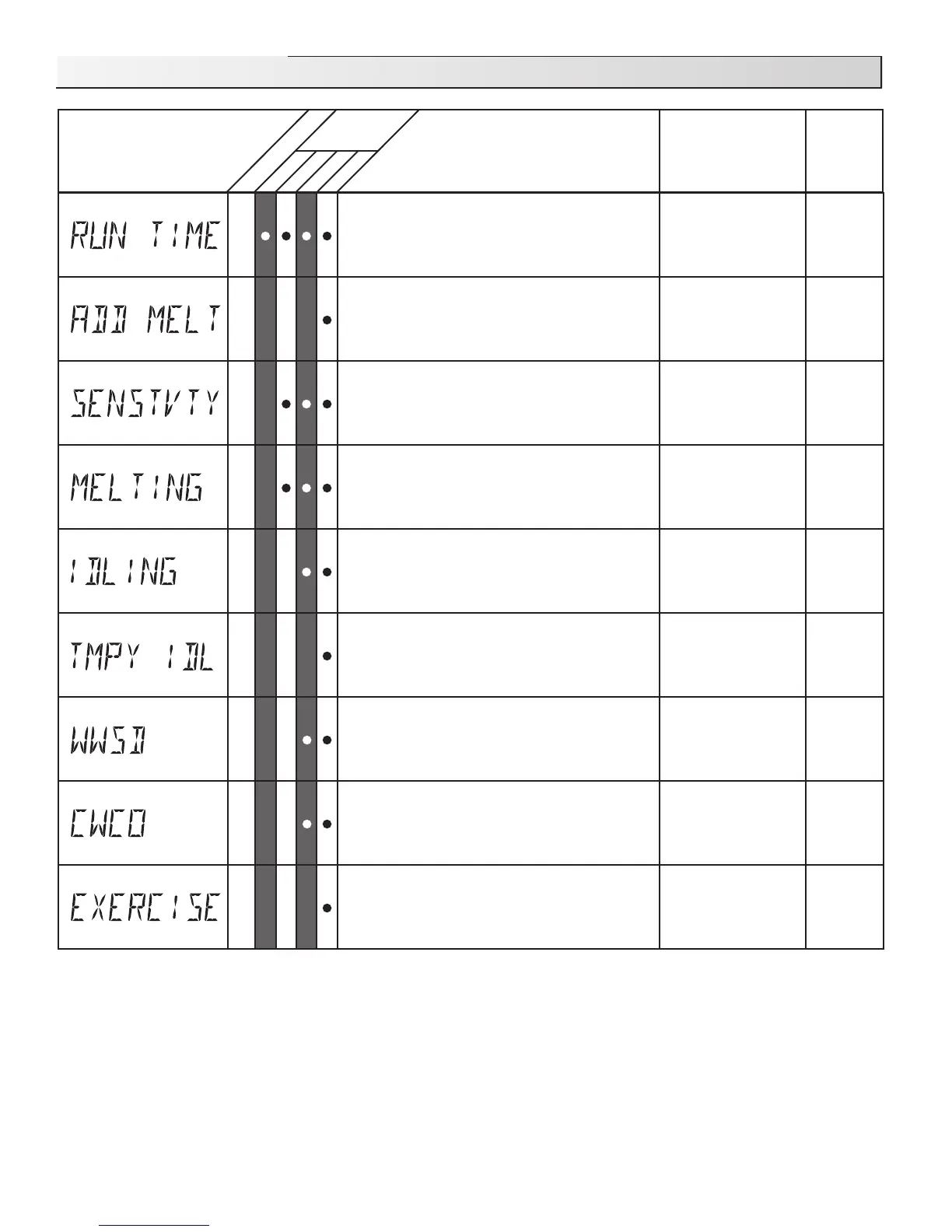 RUN TIME

ADD MELT

SENSTVTY

MELTING

IDLING

TMPY IDL

WWSD

CWCO

EXERCISE